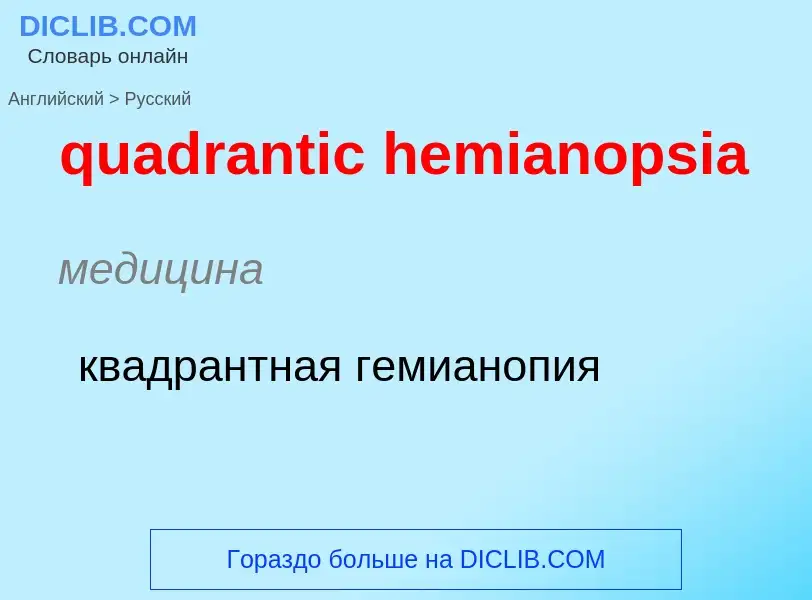 DICLIB.COM
Словарь онлайн

Английский > Русский

quadrantic hemianopsia

медицина

квадрантная гемианопия

Гораздо больше на DICLIB.COM